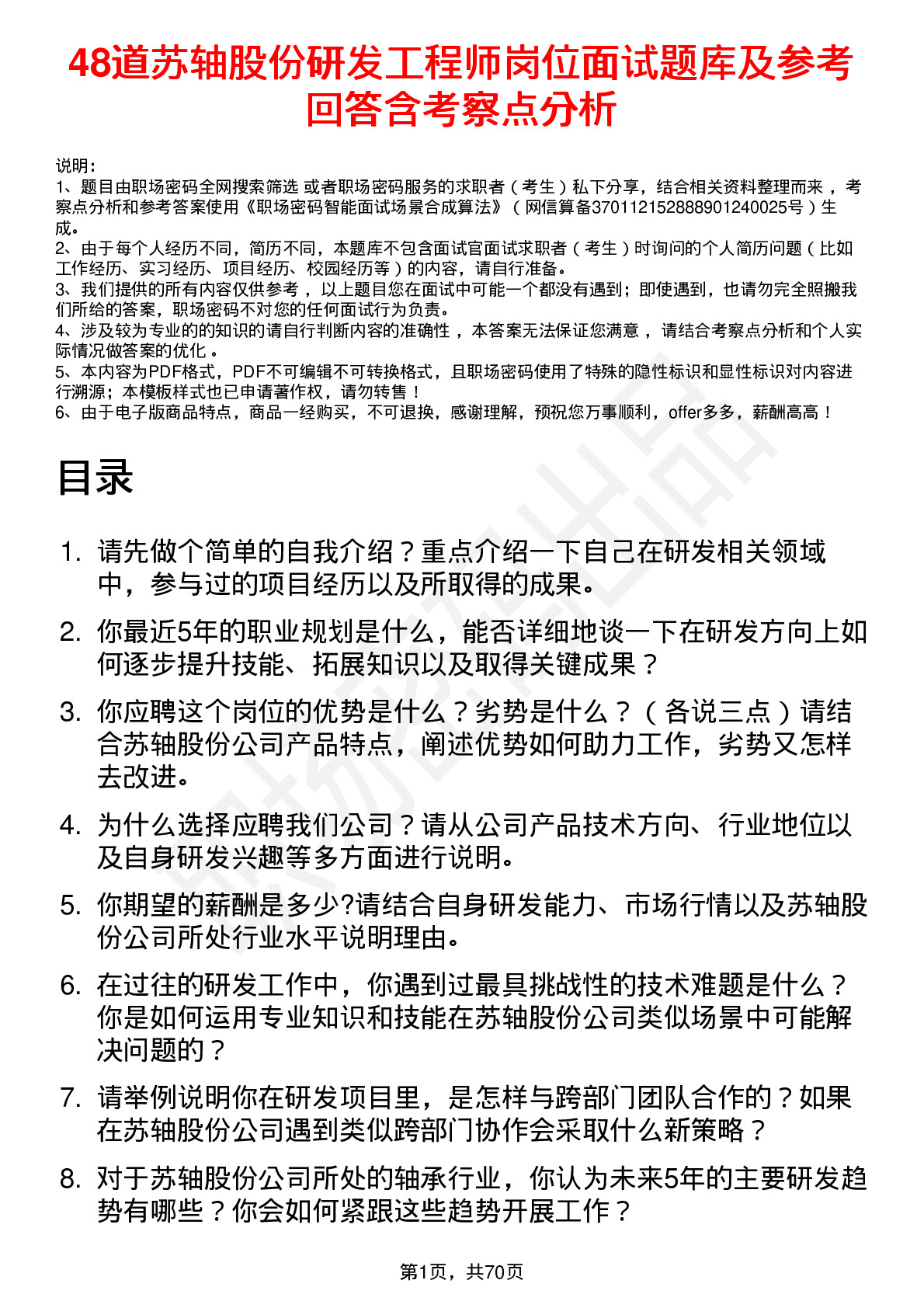 48道苏轴股份研发工程师岗位面试题库及参考回答含考察点分析

说明：
1、题目由职场密码全网搜索筛选 或者职场密码服务的求职者（考生）私下分享，结合相关资料整理而来 ，考察点分析和参考答案使用《职场密码智能面试场景合成算法》（网信算备370112152888901240025号）生成。
2、由于每个人经历不同，简历不同，本题库不包含面试官面试求职者（考生）时询问的个人简历问题（比如工作经历、实习经历、项目经历、校园经历等）的内容，请自行准备。
3、我们提供的所有内容仅供参考 ，以上题目您在面试中可能一个都没有遇到；即使遇到，也请勿完全照搬我们所给的答案，职场密码不对您的任何面试行为负责。
4、涉及较为专业的的知识的请自行判断内容的准确性 ，本答案无法保证您满意 ，请结合考察点分析和个人实际情况做答案的优化 。
5、本内容为PDF格式，PDF不可编辑不可转换格式，且职场密码使用了特殊的隐性标识和显性标识对内容进行溯源；本模板样式也已申请著作权，请勿转售！
6、由于电子版商品特点，商品一经购买，不可退换，感谢理解，预祝您万事顺利，offer多多，薪酬高高！

目录

1. 请先做个简单的自我介绍？重点介绍一下自己在研发相关领域中，参与过的项目经历以及所取得的成果。
2. 你最近5年的职业规划是什么，能否详细地谈一下在研发方向上如何逐步提升技能、拓展知识以及取得关键成果？
3. 你应聘这个岗位的优势是什么？劣势是什么？（各说三点）请结合苏轴股份公司产品特点，阐述优势如何助力工作，劣势又怎样去改进。
4. 为什么选择应聘我们公司？请从公司产品技术方向、行业地位以及自身研发兴趣等多方面进行说明。
5. 你期望的薪酬是多少?请结合自身研发能力、市场行情以及苏轴股份公司所处行业水平说明理由。
6. 在过往的研发工作中，你遇到过最具挑战性的技术难题是什么？你是如何运用专业知识和技能在苏轴股份公司类似场景中可能解决问题的？
7. 请举例说明你在研发项目里，是怎样与跨部门团队合作的？如果在苏轴股份公司遇到类似跨部门协作会采取什么新策略？
8. 对于苏轴股份公司所处的轴承行业，你认为未来5年的主要研发趋势有哪些？你会如何紧跟这些趋势开展工作？

第1页，共70页